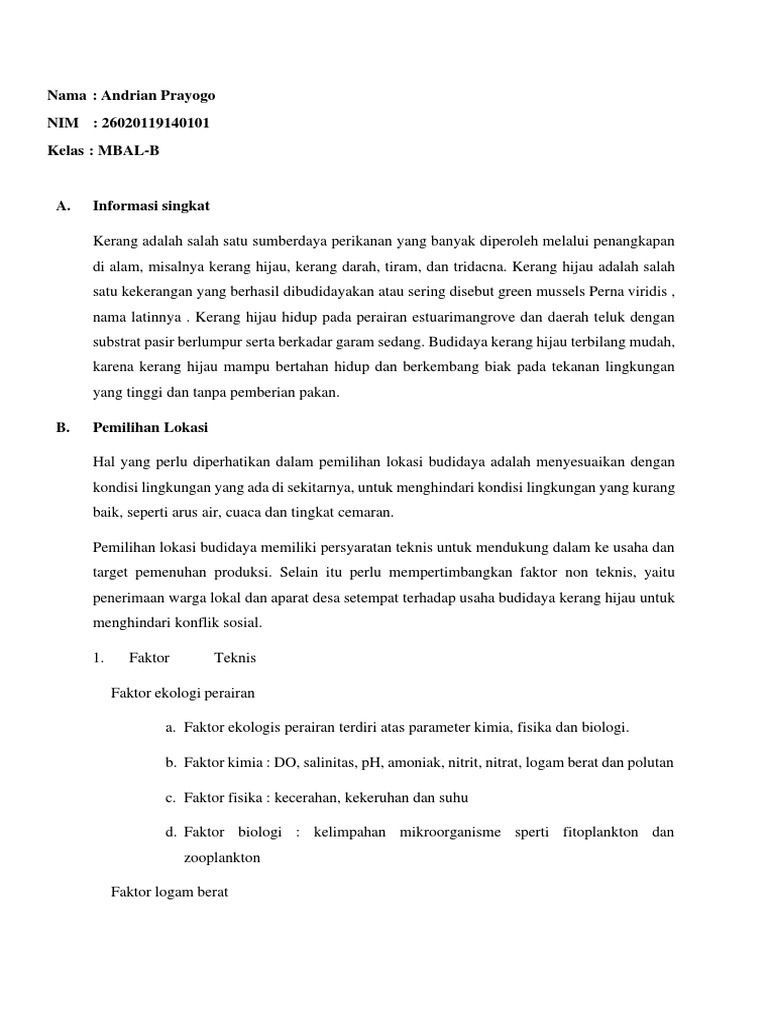 Nama : Andrian Prayogo
NIM : 26020119140101
Kelas : MBAL-B

A. Informasi singkat

Kerang adalah salah satu sumberdaya perikanan yang banyak diperoleh melalui penangkapan di alam, misalnya kerang hijau, kerang darah, tiram, dan tridacna. Kerang hijau adalah salah satu kekerangan yang berhasil dibudidayakan atau sering disebut green mussels Perna viridis , nama latinnya . Kerang hijau hidup pada perairan estuarimangrove dan daerah teluk dengan substrat pasir berlumpur serta berkadar garam sedang. Budidaya kerang hijau terbilang mudah, karena kerang hijau mampu bertahan hidup dan berkembang biak pada tekanan lingkungan yang tinggi dan tanpa pemberian pakan.

B. Pemilihan Lokasi

Hal yang perlu diperhatikan dalam pemilihan lokasi budidaya adalah menyesuaikan dengan kondisi lingkungan yang ada di sekitarnya, untuk menghindari kondisi lingkungan yang kurang baik, seperti arus air, cuaca dan tingkat cemaran.

Pemilihan lokasi budidaya memiliki persyaratan teknis untuk mendukung dalam ke usaha dan target pemenuhan produksi. Selain itu perlu mempertimbangkan faktor non teknis, yaitu penerimaan warga lokal dan aparat desa setempat terhadap usaha budidaya kerang hijau untuk menghindari konflik sosial.

1. Faktor Teknis

Faktor ekologi perairan

a. Faktor ekologis perairan terdiri atas parameter kimia, fisika dan biologi.

b. Faktor kimia : DO, salinitas, pH, amoniak, nitrit, nitrat, logam berat dan polutan

c. Faktor fisika : kecerahan, kekeruhan dan suhu

d. Faktor biologi : kelimpahan mikroorganisme sperti fitoplankton dan zooplankton

Faktor logam berat